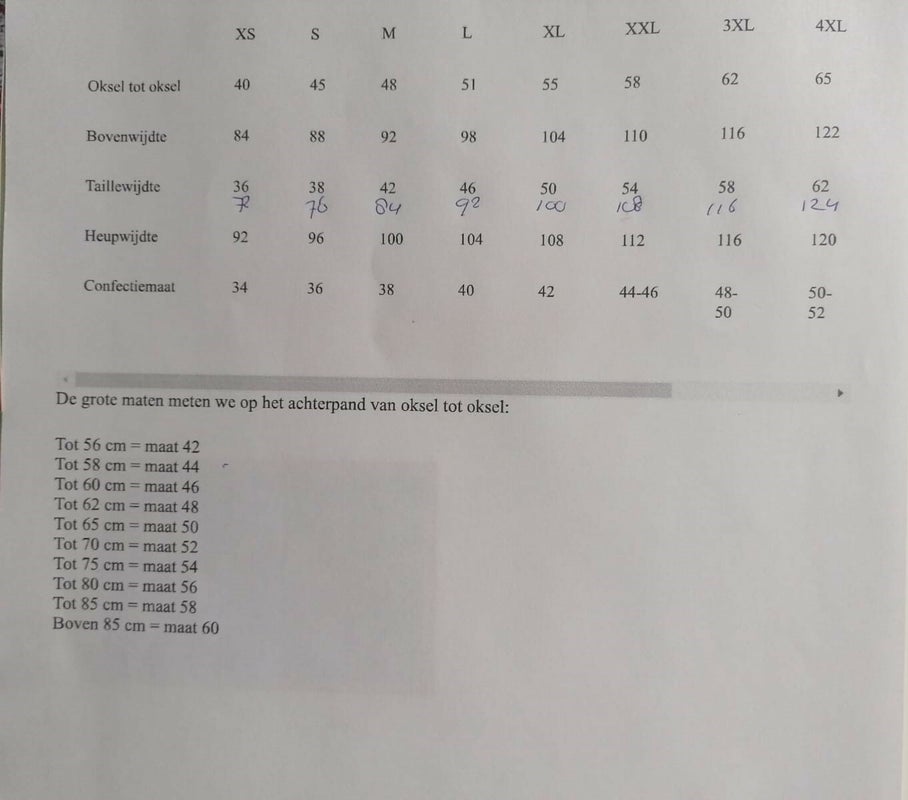 | | XS | S | M | L | XL | XXL | 3XL | 4XL |
|---|---|---|---|---|---|---|---|---|
| Oksel tot oksel | 40 | 45 | 48 | 51 | 55 | 58 | 62 | 65 |
| Bovenwijdte | 84 | 88 | 92 | 98 | 104 | 110 | 116 | 122 |
| Taillewijdte | 36 72 | 38 76 | 42 84 | 46 92 | 50 100 | 54 108 | 58 116 | 62 124 |
| Heupwijdte | 92 | 96 | 100 | 104 | 108 | 112 | 116 | 120 |
| Confectiemaat | 34 | 36 | 38 | 40 | 42 | 44-46 | 48-50 | 50-52 |

De grote maten meten we op het achterpand van oksel tot oksel:

Tot 56 cm = maat 42
Tot 58 cm = maat 44
Tot 60 cm = maat 46
Tot 62 cm = maat 48
Tot 65 cm = maat 50
Tot 70 cm = maat 52
Tot 75 cm = maat 54
Tot 80 cm = maat 56
Tot 85 cm = maat 58
Boven 85 cm = maat 60